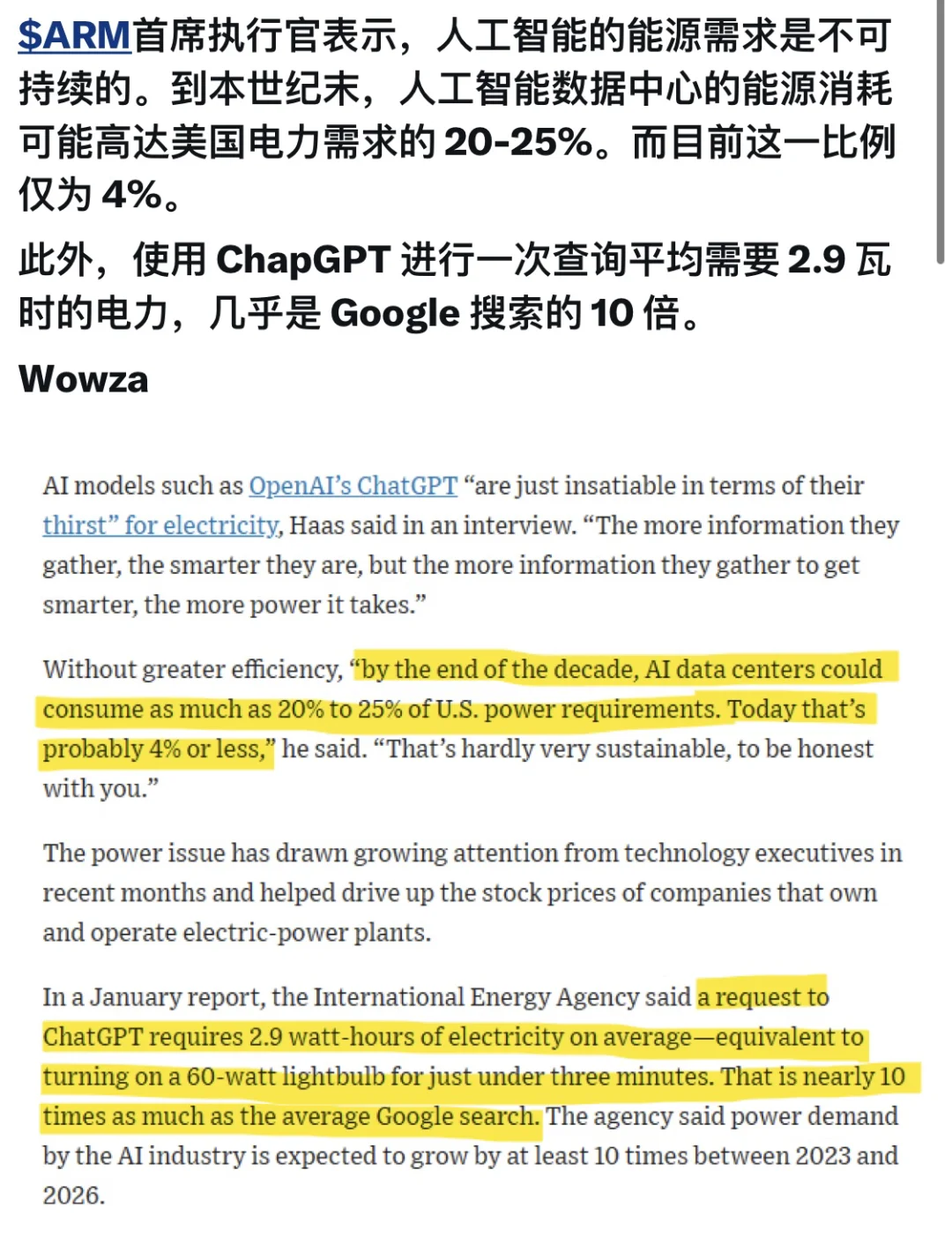 $ARM首席执行官表示，人工智能的能源需求是不可持续的。到本世纪末，人工智能数据中心的能源消耗可能高达美国电力需求的 20-25%。而目前这一比例仅为 4%。

此外，使用 ChapGPT 进行一次查询平均需要 2.9 瓦时的电力，几乎是 Google 搜索的 10 倍。

Wowza

AI models such as OpenAI's ChatGPT "are just insatiable in terms of their thirst" for electricity, Haas said in an interview. "The more information they gather, the smarter they are, but the more information they gather to get smarter, the more power it takes."

Without greater efficiency, "by the end of the decade, AI data centers could consume as much as 20% to 25% of U.S. power requirements. Today that's probably 4% or less," he said. "That's hardly very sustainable, to be honest with you."

The power issue has drawn growing attention from technology executives in recent months and helped drive up the stock prices of companies that own and operate electric-power plants.

In a January report, the International Energy Agency said a request to ChatGPT requires 2.9 watt-hours of electricity on average—equivalent to turning on a 60-watt lightbulb for just under three minutes. That is nearly 10 times as much as the average Google search. The agency said power demand by the AI industry is expected to grow by at least 10 times between 2023 and 2026.